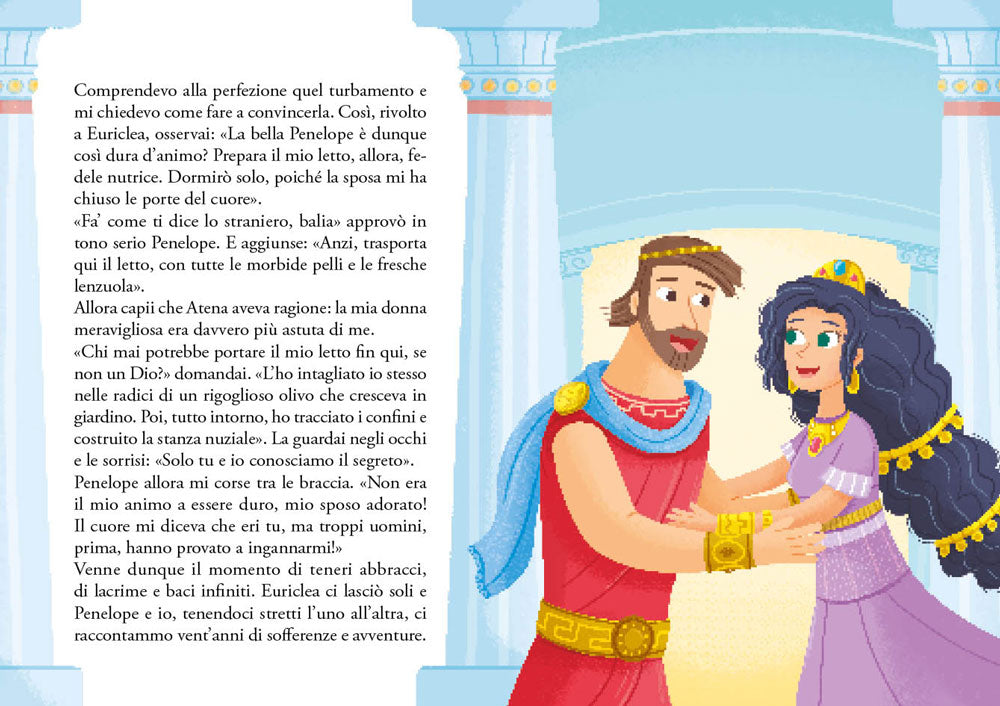 Comprendevo alla perfezione quel turbamento e mi chiedevo come fare a convincerla. Così, rivolto a Euriclea, osservai: «La bella Penelope è dunque così dura d'animo? Prepara il mio letto, allora, fedele nutrice. Dormirò solo, poiché la sposa mi ha chiuso le porte del cuore».
«Fa' come ti dice lo straniero, balia» approvò in tono serio Penelope. E aggiunse: «Anzi, trasporta qui il letto, con tutte le morbide pelli e le fresche lenzuola».
Allora capii che Atena aveva ragione: la mia donna meravigliosa era davvero più astuta di me.
«Chi mai potrebbe portare il mio letto fin qui, se non un Dio?» domandai. «L'ho intagliato io stesso nelle radici di un rigoglioso olivo che cresceva in giardino. Poi, tutto intorno, ho tracciato i confini e costruito la stanza nuziale». La guardai negli occhi e le sorrisi: «Solo tu e io conosciamo il segreto».
Penelope allora mi corse tra le braccia. «Non era il mio animo a essere duro, mio sposo adorato! Il cuore mi diceva che eri tu, ma troppi uomini, prima, hanno provato a ingannarmi!»
Venne dunque il momento di teneri abbracci, di lacrime e baci infiniti. Euriclea ci lasciò soli e Penelope e io, tenendoci stretti l'uno all'altra, ci raccontammo vent'anni di sofferenze e avventure.